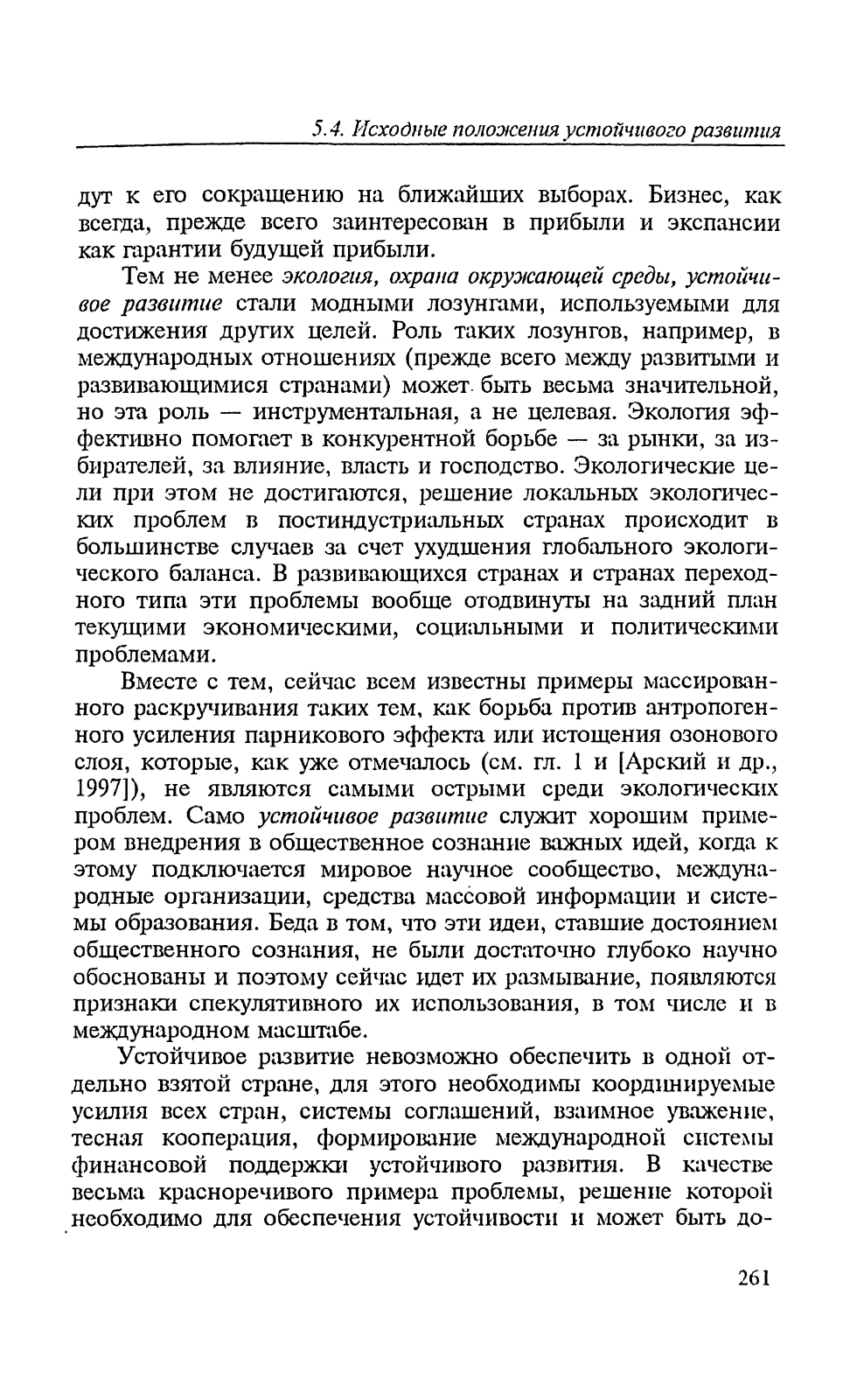 5.4. Исходные положения устойчивого развития

дут к его сокращению на ближайших выборах. Бизнес, как всегда, прежде всего заинтересован в прибыли и экспансии как гарантии будущей прибыли.

Тем не менее экология, охрана окружающей среды, устойчивое развитие стали модными лозунгами, используемыми для достижения других целей. Роль таких лозунгов, например, в международных отношениях (прежде всего между развитыми и развивающимися странами) может быть весьма значительной, но эта роль — инструментальная, а не целевая. Экология эффективно помогает в конкурентной борьбе — за рынки, за избирателей, за влияние, власть и господство. Экологические цели при этом не достигаются, решение локальных экологических проблем в постиндустриальных странах происходит в большинстве случаев за счет ухудшения глобального экологического баланса. В развивающихся странах и странах переходного типа эти проблемы вообще отодвинуты на задний план текущими экономическими, социальными и политическими проблемами.

Вместе с тем, сейчас всем известны примеры массированного раскручивания таких тем, как борьба против антропогенного усиления парникового эффекта или истощения озонового слоя, которые, как уже отмечалось (см. гл. 1 и [Арский и др., 1997]), не являются самыми острыми среди экологических проблем. Само устойчивое развитие служит хорошим примером внедрения в общественное сознание важных идей, когда к этому подключается мировое научное сообщество, международные организации, средства массовой информации и системы образования. Беда в том, что эти идеи, ставшие достоянием общественного сознания, не были достаточно глубоко научно обоснованы и поэтому сейчас идет их размывание, появляются признаки спекулятивного их использования, в том числе и в международном масштабе.

Устойчивое развитие невозможно обеспечить в одной отдельно взятой стране, для этого необходимы координируемые усилия всех стран, системы соглашений, взаимное уважение, тесная кооперация, формирование международной системы финансовой поддержки устойчивого развития. В качестве весьма красноречивого примера проблемы, решение которой необходимо для обеспечения устойчивости и может быть до-

261